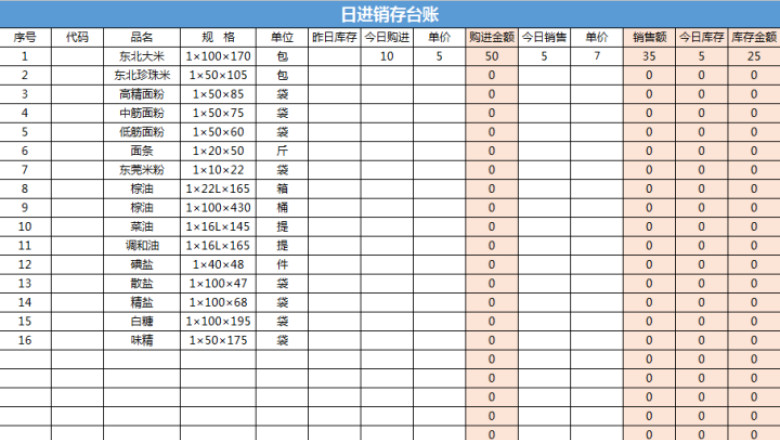 日进销存台账

| 序号 | 代码 | 品名 | 规 格 | 单位 | 昨日库存 | 今日购进 | 单价 | 购进金额 | 今日销售 | 单价 | 销售额 | 今日库存 | 库存金额 |
|---|---|---|---|---|---|---|---|---|---|---|---|---|---|
| 1 | | 东北大米 | 1×100×170 | 包 | | 10 | 5 | 50 | 5 | 7 | 35 | 5 | 25 |
| 2 | | 东北珍珠米 | 1×50×105 | 包 | | | | 0 | | | 0 | 0 | 0 |
| 3 | | 高精面粉 | 1×50×85 | 袋 | | | | 0 | | | 0 | 0 | 0 |
| 4 | | 中筋面粉 | 1×50×75 | 袋 | | | | 0 | | | 0 | 0 | 0 |
| 5 | | 低筋面粉 | 1×50×60 | 袋 | | | | 0 | | | 0 | 0 | 0 |
| 6 | | 面条 | 1×20×50 | 斤 | | | | 0 | | | 0 | 0 | 0 |
| 7 | | 东莞米粉 | 1×10×22 | 袋 | | | | 0 | | | 0 | 0 | 0 |
| 8 | | 棕油 | 1×22L×165 | 箱 | | | | 0 | | | 0 | 0 | 0 |
| 9 | | 棕油 | 1×100×430 | 桶 | | | | 0 | | | 0 | 0 | 0 |
| 10 | | 菜油 | 1×16L×145 | 提 | | | | 0 | | | 0 | 0 | 0 |
| 11 | | 调和油 | 1×16L×165 | 提 | | | | 0 | | | 0 | 0 | 0 |
| 12 | | 碘盐 | 1×40×48 | 件 | | | | 0 | | | 0 | 0 | 0 |
| 13 | | 散盐 | 1×100×47 | 袋 | | | | 0 | | | 0 | 0 | 0 |
| 14 | | 精盐 | 1×100×68 | 袋 | | | | 0 | | | 0 | 0 | 0 |
| 15 | | 白糖 | 1×100×195 | 袋 | | | | 0 | | | 0 | 0 | 0 |
| 16 | | 味精 | 1×50×175 | 袋 | | | | 0 | | | 0 | 0 | 0 |
| | | | | | | | | 0 | | | 0 | 0 | 0 |
| | | | | | | | | 0 | | | 0 | 0 | 0 |
| | | | | | | | | 0 | | | 0 | 0 | 0 |
| | | | | | | | | 0 | | | 0 | 0 | 0 |
| | | | | | | | | 0 | | | 0 | 0 | 0 |